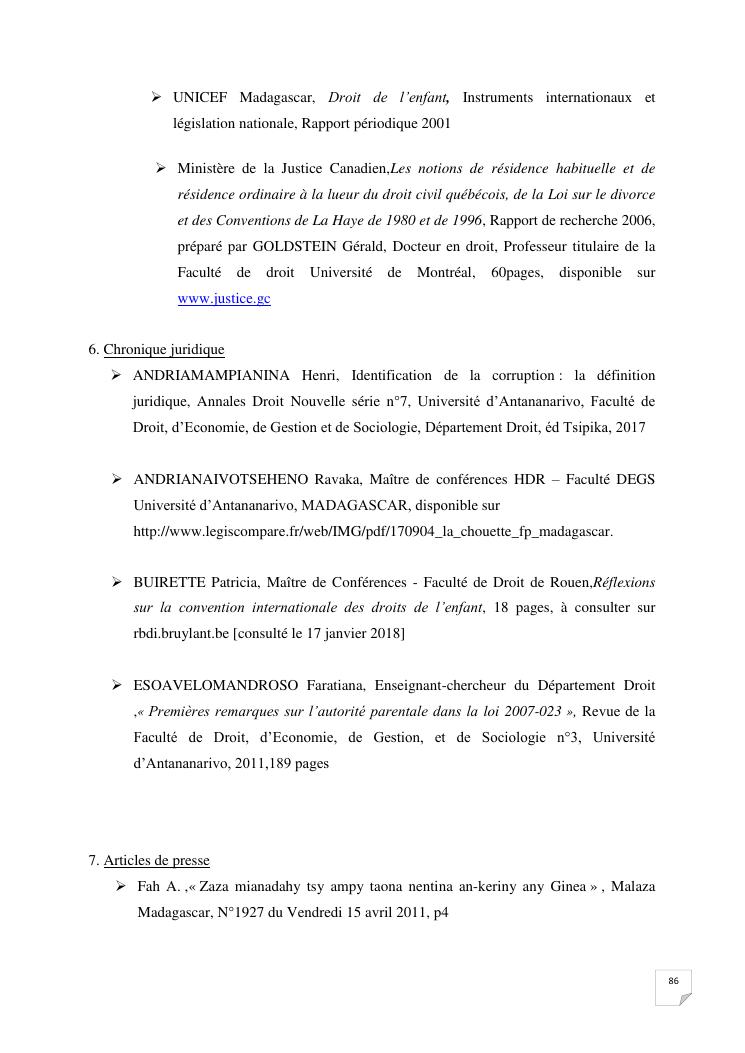 ➢ UNICEF Madagascar, Droit de l'enfant, Instruments internationaux et législation nationale, Rapport périodique 2001

➢ Ministère de la Justice Canadien,Les notions de résidence habituelle et de résidence ordinaire à la lueur du droit civil québécois, de la Loi sur le divorce et des Conventions de La Haye de 1980 et de 1996, Rapport de recherche 2006, préparé par GOLDSTEIN Gérald, Docteur en droit, Professeur titulaire de la Faculté de droit Université de Montréal, 60pages, disponible sur www.justice.gc

6. Chronique juridique

➢ ANDRIAMAMPIANINA Henri, Identification de la corruption : la définition juridique, Annales Droit Nouvelle série n°7, Université d'Antananarivo, Faculté de Droit, d'Economie, de Gestion et de Sociologie, Département Droit, éd Tsipika, 2017

➢ ANDRIANAIVOTSEHENO Ravaka, Maître de conférences HDR – Faculté DEGS Université d'Antananarivo, MADAGASCAR, disponible sur http://www.legiscompare.fr/web/IMG/pdf/170904_la_chouette_fp_madagascar.

➢ BUIRETTE Patricia, Maître de Conférences - Faculté de Droit de Rouen,Réflexions sur la convention internationale des droits de l'enfant, 18 pages, à consulter sur rbdi.bruylant.be [consulté le 17 janvier 2018]

➢ ESOAVELOMANDROSO Faratiana, Enseignant-chercheur du Département Droit ,« Premières remarques sur l'autorité parentale dans la loi 2007-023 », Revue de la Faculté de Droit, d'Economie, de Gestion, et de Sociologie n°3, Université d'Antananarivo, 2011,189 pages

7. Articles de presse

➢ Fah A. ,« Zaza mianadahy tsy ampy taona nentina an-keriny any Ginea » , Malaza Madagascar, N°1927 du Vendredi 15 avril 2011, p4

86